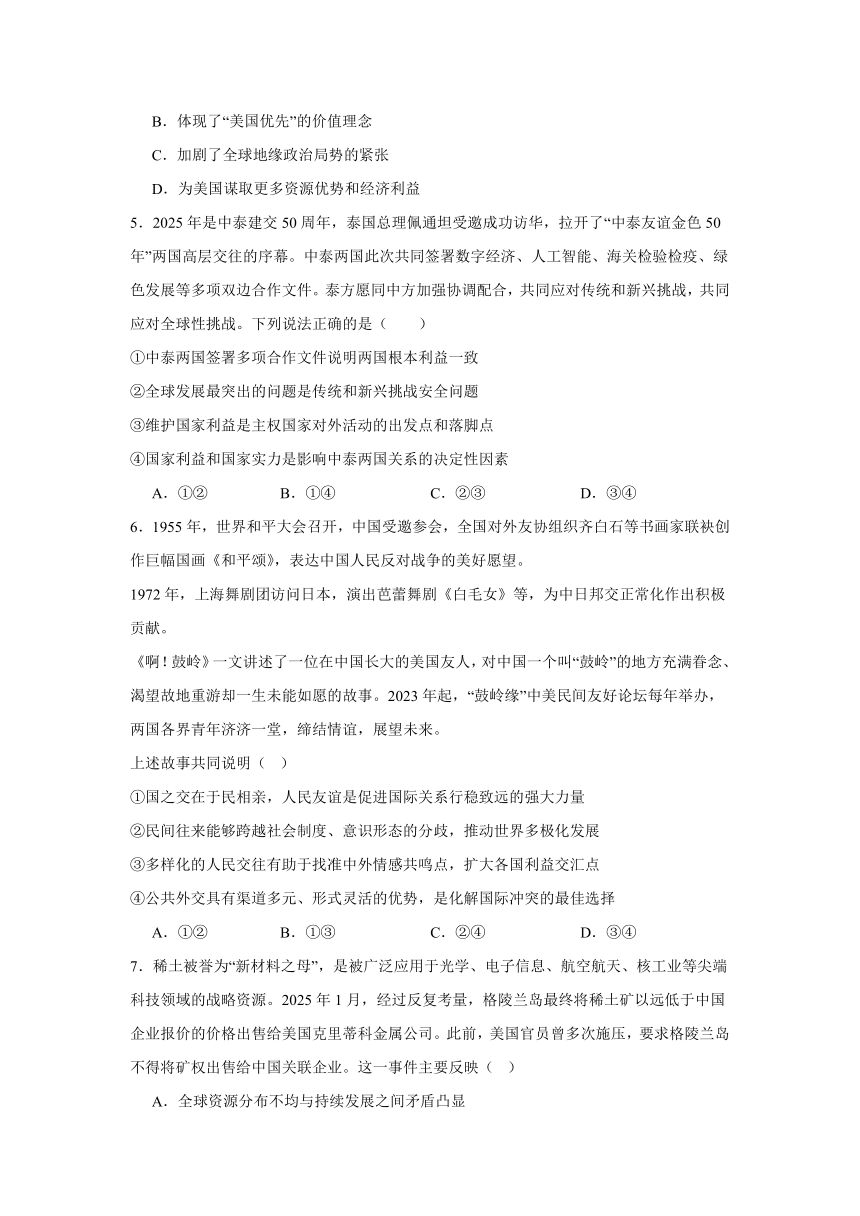 B．体现了“美国优先”的价值理念

C．加剧了全球地缘政治局势的紧张

D．为美国谋取更多资源优势和经济利益

5．2025 年是中泰建交 50 周年，泰国总理佩通坦受邀成功访华，拉开了“中泰友谊金色 50 年”两国高层交往的序幕。中泰两国此次共同签署数字经济、人工智能、海关检验检疫、绿色发展等多项双边合作文件。泰方愿同中方加强协调配合，共同应对传统和新兴挑战，共同应对全球性挑战。下列说法正确的是（　　）

①中泰两国签署多项合作文件说明两国根本利益一致

②全球发展最突出的问题是传统和新兴挑战安全问题

③维护国家利益是主权国家对外活动的出发点和落脚点

④国家利益和国家实力是影响中泰两国关系的决定性因素

A．①②　　B．①④　　C．②③　　D．③④

6．1955 年，世界和平大会召开，中国受邀参会，全国对外友协组织齐白石等书画家联袂创作巨幅国画《和平颂》，表达中国人民反对战争的美好愿望。

1972 年，上海舞剧团访问日本，演出芭蕾舞剧《白毛女》等，为中日邦交正常化作出积极贡献。

《啊！鼓岭》一文讲述了一位在中国长大的美国友人，对中国一个叫“鼓岭”的地方充满眷念、渴望故地重游却一生未能如愿的故事。2023 年起，“鼓岭缘”中美民间友好论坛每年举办，两国各界青年济济一堂，缔结情谊，展望未来。

上述故事共同说明（　）

①国之交在于民相亲，人民友谊是促进国际关系行稳致远的强大力量

②民间往来能够跨越社会制度、意识形态的分歧，推动世界多极化发展

③多样化的人民交往有助于找准中外情感共鸣点，扩大各国利益交汇点

④公共外交具有渠道多元、形式灵活的优势，是化解国际冲突的最佳选择

A．①②　　B．①③　　C．②④　　D．③④

7．稀土被誉为“新材料之母”，是被广泛应用于光学、电子信息、航空航天、核工业等尖端科技领域的战略资源。2025 年 1 月，经过反复考量，格陵兰岛最终将稀土矿以远低于中国企业报价的价格出售给美国克里蒂科金属公司。此前，美国官员曾多次施压，要求格陵兰岛不得将矿权出售给中国关联企业。这一事件主要反映（　）

A．全球资源分布不均与持续发展之间矛盾凸显